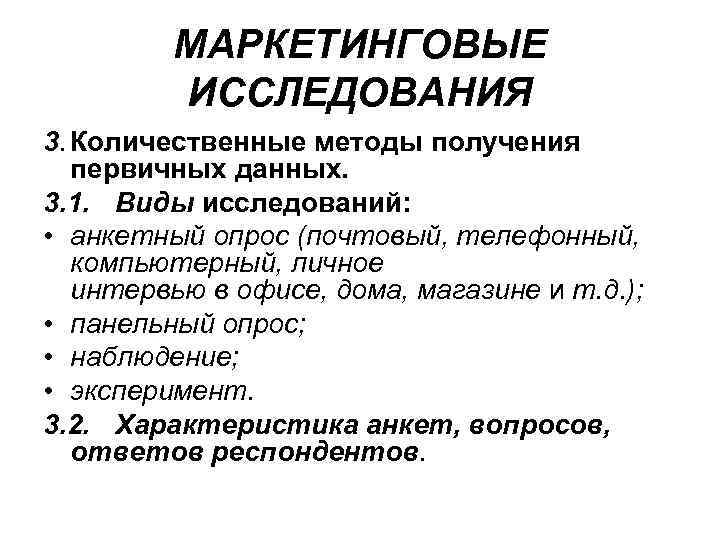 МАРКЕТИНГОВЫЕ ИССЛЕДОВАНИЯ

3. Количественные методы получения первичных данных.

3.1. Виды исследований:

• анкетный опрос (почтовый, телефонный, компьютерный, личное интервью в офисе, дома, магазине и т.д.);
• панельный опрос;
• наблюдение;
• эксперимент.

3.2. Характеристика анкет, вопросов, ответов респондентов.